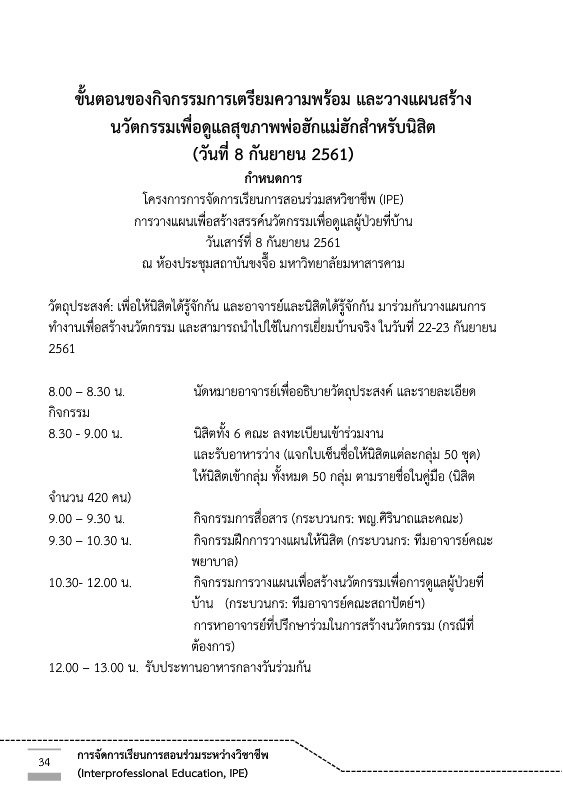 ขั้นตอนของกิจกรรมการเตรียมความพร้อม และวางแผนสร้างนวัตกรรมเพื่อดูแลสุขภาพพ่อฮักแม่ฮักสำหรับนิสิต
(วันที่ 8 กันยายน 2561)

กำหนดการ
โครงการการจัดการเรียนการสอนร่วมสหวิชาชีพ (IPE)
การวางแผนเพื่อสร้างสรรค์นวัตกรรมเพื่อดูแลผู้ป่วยที่บ้าน
วันเสาร์ที่ 8 กันยายน 2561
ณ ห้องประชุมสถาบันขงจื้อ มหาวิทยาลัยมหาสารคาม

วัตถุประสงค์: เพื่อให้นิสิตได้รู้จักกัน และอาจารย์และนิสิตได้รู้จักกัน มาร่วมกันวางแผนการทำงานเพื่อสร้างนวัตกรรม และสามารถนำไปใช้ในการเยี่ยมบ้านจริง ในวันที่ 22-23 กันยายน 2561

8.00 – 8.30 น. นัดหมายอาจารย์เพื่ออธิบายวัตถุประสงค์ และรายละเอียดกิจกรรม
8.30 - 9.00 น. นิสิตทั้ง 6 คณะ ลงทะเบียนเข้าร่วมงาน และรับอาหารว่าง (แจกใบเซ็นชื่อให้นิสิตแต่ละกลุ่ม 50 ชุด) ให้นิสิตเข้ากลุ่ม ทั้งหมด 50 กลุ่ม ตามรายชื่อในคู่มือ (นิสิตจำนวน 420 คน)
9.00 – 9.30 น. กิจกรรมการสื่อสาร (กระบวนกร: พญ.ศิรินาถและคณะ)
9.30 – 10.30 น. กิจกรรมฝึกการวางแผนให้นิสิต (กระบวนกร: ทีมอาจารย์คณะพยาบาล)
10.30- 12.00 น. กิจกรรมการวางแผนเพื่อสร้างนวัตกรรมเพื่อการดูแลผู้ป่วยที่บ้าน (กระบวนกร: ทีมอาจารย์คณะสถาปัตย์ฯ)
การหาอาจารย์ที่ปรึกษาร่วมในการสร้างนวัตกรรม (กรณีที่ต้องการ)
12.00 – 13.00 น. รับประทานอาหารกลางวันร่วมกัน

34 การจัดการเรียนการสอนร่วมระหว่างวิชาชีพ
(Interprofessional Education, IPE)